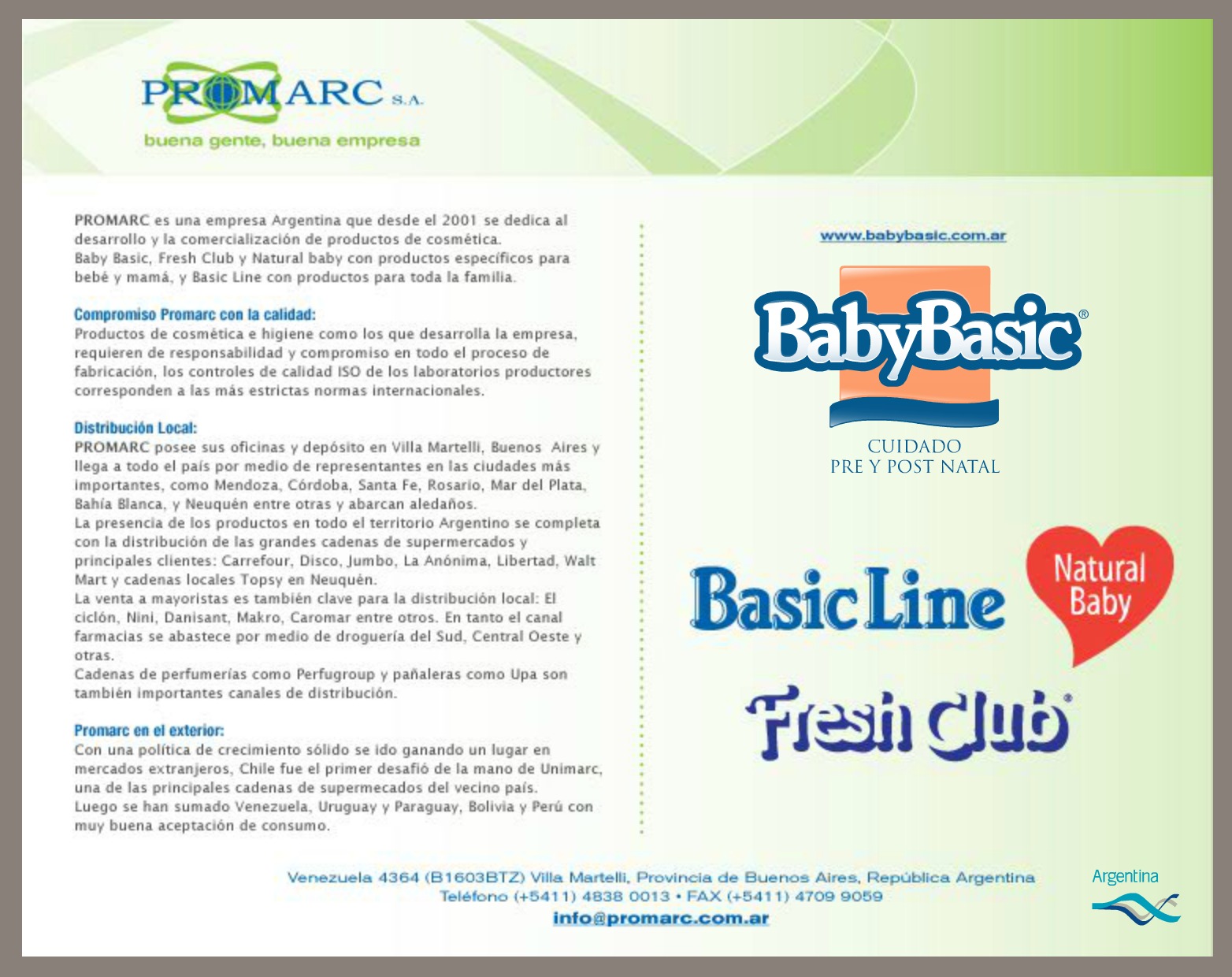 PROMARC S.A.
buena gente, buena empresa

PROMARC es una empresa Argentina que desde el 2001 se dedica al desarrollo y la comercialización de productos de cosmética.
Baby Basic, Fresh Club y Natural baby con productos específicos para bebé y mamá, y Basic Line con productos para toda la familia.

Compromiso Promarc con la calidad:
Productos de cosmética e higiene como los que desarrolla la empresa, requieren de responsabilidad y compromiso en todo el proceso de fabricación, los controles de calidad ISO de los laboratorios productores corresponden a las más estrictas normas internacionales.

Distribución Local:
PROMARC posee sus oficinas y depósito en Villa Martelli, Buenos Aires y llega a todo el país por medio de representantes en las ciudades más importantes, como Mendoza, Córdoba, Santa Fe, Rosario, Mar del Plata, Bahía Blanca, y Neuquén entre otras y abarcan aledaños.
La presencia de los productos en todo el territorio Argentino se completa con la distribución de las grandes cadenas de supermercados y principales clientes: Carrefour, Disco, Jumbo, La Anónima, Libertad, Walt Mart y cadenas locales Topsy en Neuquén.
La venta a mayoristas es también clave para la distribución local: El ciclón, Nini, Danisant, Makro, Caromar entre otros. En tanto el canal farmacias se abastece por medio de droguería del Sud, Central Oeste y otras.
Cadenas de perfumerías como Perfugroup y pañaleras como Upa son también importantes canales de distribución.

Promarc en el exterior:
Con una política de crecimiento sólido se ido ganando un lugar en mercados extranjeros, Chile fue el primer desafió de la mano de Unimarc, una de las principales cadenas de supermecados del vecino país.
Luego se han sumado Venezuela, Uruguay y Paraguay, Bolivia y Perú con muy buena aceptación de consumo.

www.babybasic.com.ar

BabyBasic®
CUIDADO
PRE Y POST NATAL

Basic Line

Natural Baby

Fresh Club®

Venezuela 4364 (B1603BTZ) Villa Martelli, Provincia de Buenos Aires, República Argentina
Teléfono (+5411) 4838 0013 • FAX (+5411) 4709 9059
info@promarc.com.ar

Argentina